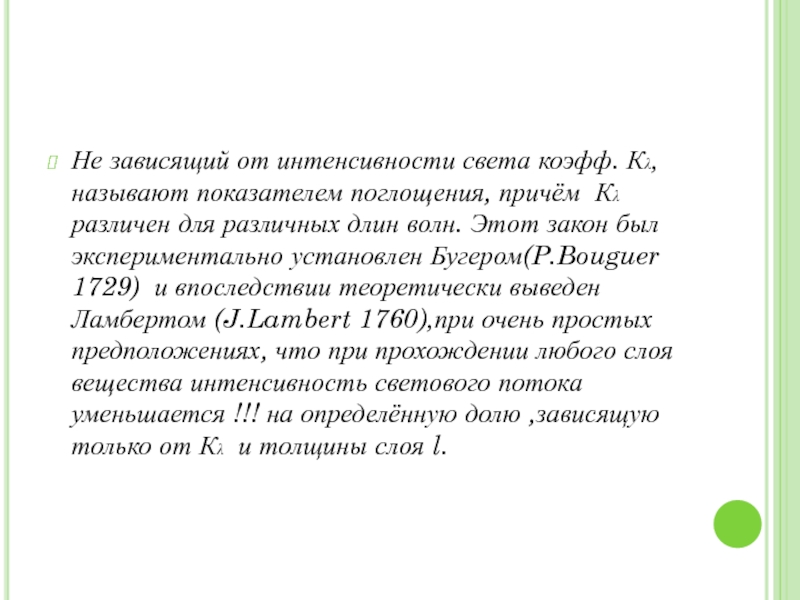 Не зависящий от интенсивности света коэфф. $K_\lambda$, называют показателем поглощения, причём $K_\lambda$ различен для различных длин волн. Этот закон был экспериментально установлен Бугером(P.Bouguer 1729) и впоследствии теоретически выведен Ламбертом (J.Lambert 1760),при очень простых предположениях, что при прохождении любого слоя вещества интенсивность светового потока уменьшается !!! на определённую долю ,зависящую только от $K_\lambda$ и толщины слоя $l$.